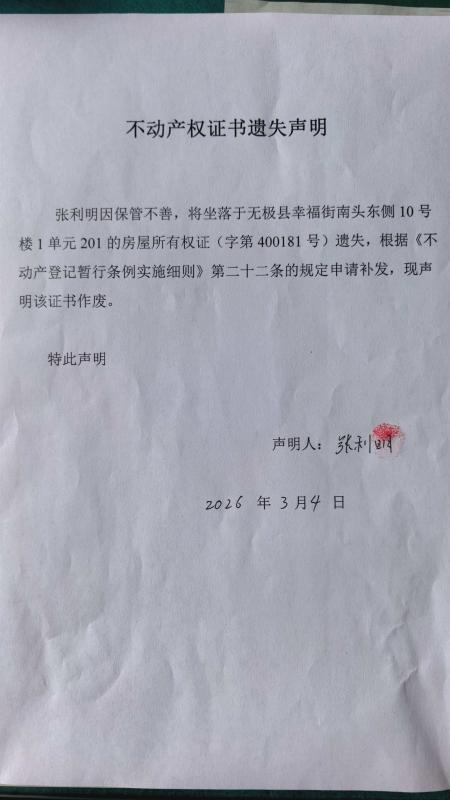 不动产权证书遗失声明

张利明因保管不善，将坐落于无极县幸福街南头东侧10号楼1单元201的房屋所有权证（字第400181号）遗失，根据《不动产登记暂行条例实施细则》第二十二条的规定申请补发，现声明该证书作废。

特此声明

声明人：张利明

2026年3月4日